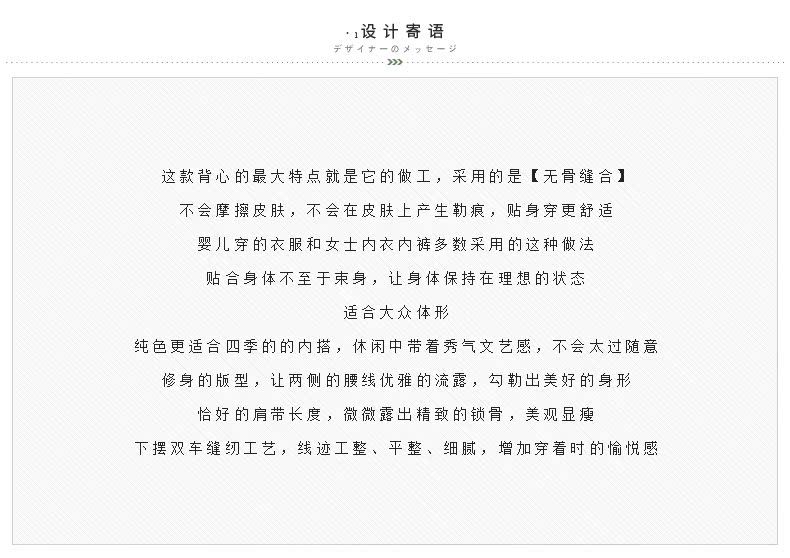 ·1设计寄语
デザイナーのメッセージ

这款背心的最大特点就是它的做工，采用的是【无骨缝合】

不会摩擦皮肤，不会在皮肤上产生勒痕，贴身穿更舒适

婴儿穿的衣服和女士内衣内裤多数采用的这种做法

贴合身体不至于束身，让身体保持在理想的状态

适合大众体形

纯色更适合四季的的内搭，休闲中带着秀气文艺感，不会太过随意

修身的版型，让两侧的腰线优雅的流露，勾勒出美好的身形

恰好的肩带长度，微微露出精致的锁骨，美观显瘦

下摆双车缝纫工艺，线迹工整、平整、细腻，增加穿着时的愉悦感